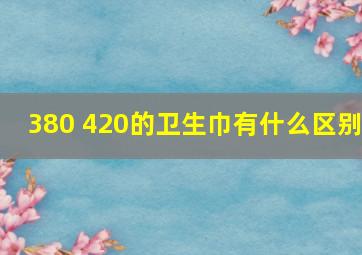 380 420的卫生巾有什么区别